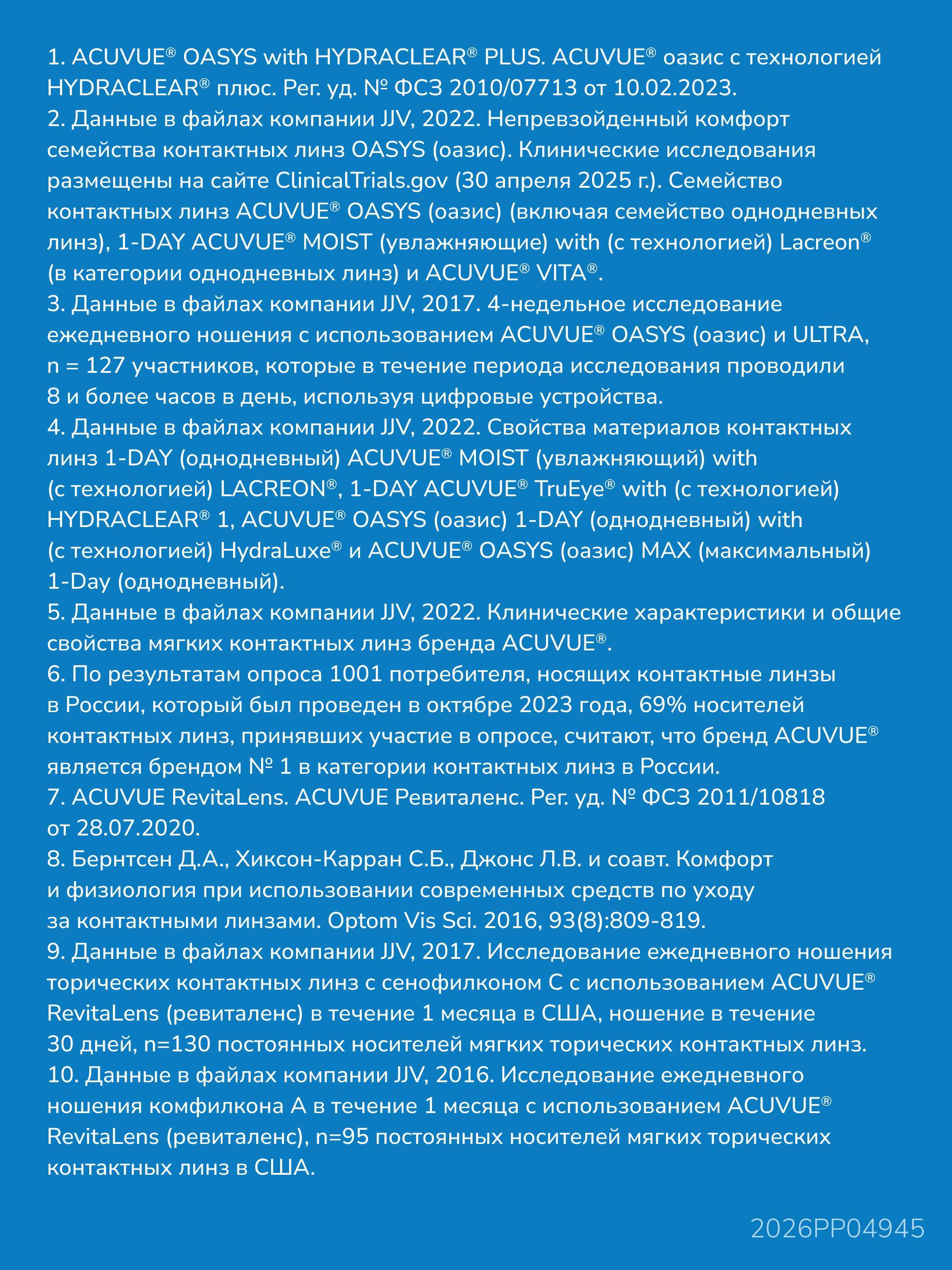 1. ACUVUE® OASYS with HYDRACLEAR® PLUS. ACUVUE® оазис с технологией HYDRACLEAR® плюс. Рег. уд. № ФСЗ 2010/07713 от 10.02.2023.
2. Данные в файлах компании JJV, 2022. Непревзойденный комфорт семейства контактных линз OASYS (оазис). Клинические исследования размещены на сайте ClinicalTrials.gov (30 апреля 2025 г.). Семейство контактных линз ACUVUE® OASYS (оазис) (включая семейство однодневных линз), 1-DAY ACUVUE® MOIST (увлажняющие) with (с технологией) Lacreon® (в категории однодневных линз) и ACUVUE® VITA®.
3. Данные в файлах компании JJV, 2017. 4-недельное исследование ежедневного ношения с использованием ACUVUE® OASYS (оазис) и ULTRA, n = 127 участников, которые в течение периода исследования проводили 8 и более часов в день, используя цифровые устройства.
4. Данные в файлах компании JJV, 2022. Свойства материалов контактных линз 1-DAY (однодневный) ACUVUE® MOIST (увлажняющий) with (с технологией) LACREON®, 1-DAY ACUVUE® TruEye® with (с технологией) HYDRACLEAR® 1, ACUVUE® OASYS (оазис) 1-DAY (однодневный) with (с технологией) HydraLuxe® и ACUVUE® OASYS (оазис) MAX (максимальный) 1-Day (однодневный).
5. Данные в файлах компании JJV, 2022. Клинические характеристики и общие свойства мягких контактных линз бренда ACUVUE®.
6. По результатам опроса 1001 потребителя, носящих контактные линзы в России, который был проведен в октябре 2023 года, 69% носителей контактных линз, принявших участие в опросе, считают, что бренд ACUVUE® является брендом № 1 в категории контактных линз в России.
7. ACUVUE RevitaLens. ACUVUE Ревиталенс. Рег. уд. № ФСЗ 2011/10818 от 28.07.2020.
8. Бернтсен Д.А., Хиксон-Карран С.Б., Джонс Л.В. и соавт. Комфорт и физиология при использовании современных средств по уходу за контактными линзами. Optom Vis Sci. 2016, 93(8):809-819.
9. Данные в файлах компании JJV, 2017. Исследование ежедневного ношения торических контактных линз с сенофилконом С с использованием ACUVUE® RevitaLens (ревиталенс) в течение 1 месяца в США, ношение в течение 30 дней, n=130 постоянных носителей мягких торических контактных линз.
10. Данные в файлах компании JJV, 2016. Исследование ежедневного ношения комфилкона А в течение 1 месяца с использованием ACUVUE® RevitaLens (ревиталенс), n=95 постоянных носителей мягких торических контактных линз в США.

2026PP04945